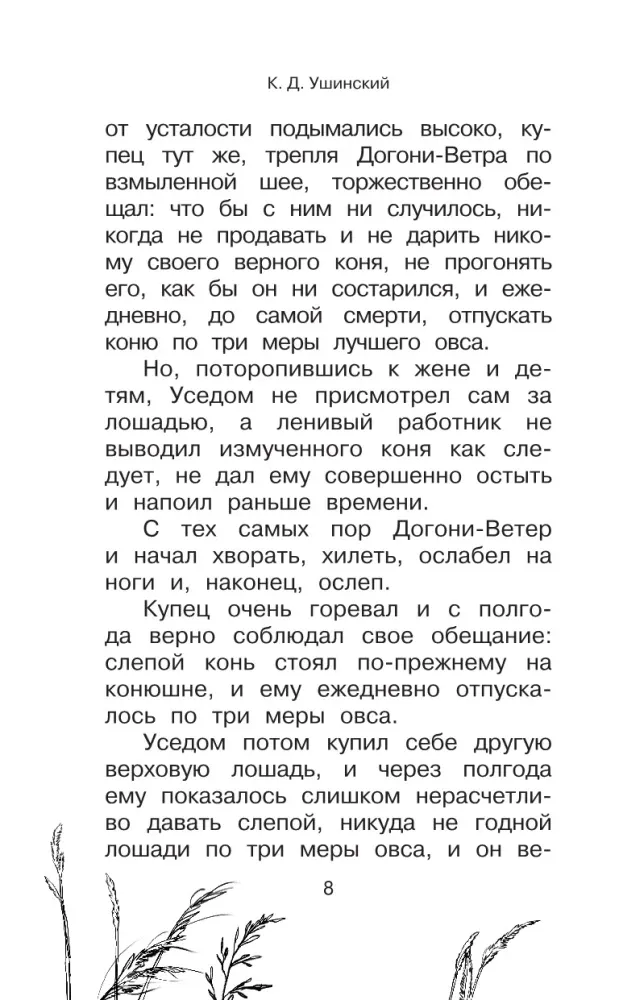 К. Д. Ушинский

от усталости подымались высоко, купец тут же, трепля Догони-Ветра по взмыленной шее, торжественно обещал: что бы с ним ни случилось, никогда не продавать и не дарить никому своего верного коня, не прогонять его, как бы он ни состарился, и ежедневно, до самой смерти, отпускать коню по три меры лучшего овса.

Но, поторопившись к жене и детям, Уседом не присмотрел сам за лошадью, а ленивый работник не выводил измученного коня как следует, не дал ему совершенно остыть и напоил раньше времени.

С тех самых пор Догони-Ветер и начал хворать, хилеть, ослабел на ноги и, наконец, ослеп.

Купец очень горевал и с полгода верно соблюдал свое обещание: слепой конь стоял по-прежнему на конюшне, и ему ежедневно отпускалось по три меры овса.

Уседом потом купил себе другую верховую лошадь, и через полгода ему показалось слишком нерасчетливо давать слепой, никуда не годной лошади по три меры овса, и он ве-

8